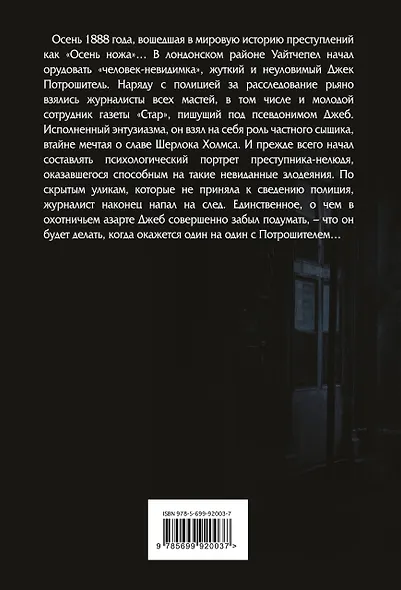 Осень 1888 года, вошедшая в мировую историю преступлений как «Осень ножа»… В лондонском районе Уайтчепел начал орудовать «человек-невидимка», жуткий и неуловимый Джек Потрошитель. Наряду с полицией за расследование рьяно взялись журналисты всех мастей, в том числе и молодой сотрудник газеты «Стар», пишущий под псевдонимом Джеб. Исполненный энтузиазма, он взял на себя роль частного сыщика, втайне мечтая о славе Шерлока Холмса. И прежде всего начал составлять психологический портрет преступника-нелюдя, оказавшегося способным на такие невиданные злодеяния. По скрытым уликам, которые не приняла к сведению полиция, журналист наконец напал на след. Единственное, о чем в охотничьем азарте Джеб совершенно забыл подумать, – что он будет делать, когда окажется один на один с Потрошителем…

ISBN 978-5-699-92003-7

9 785699 920037 >